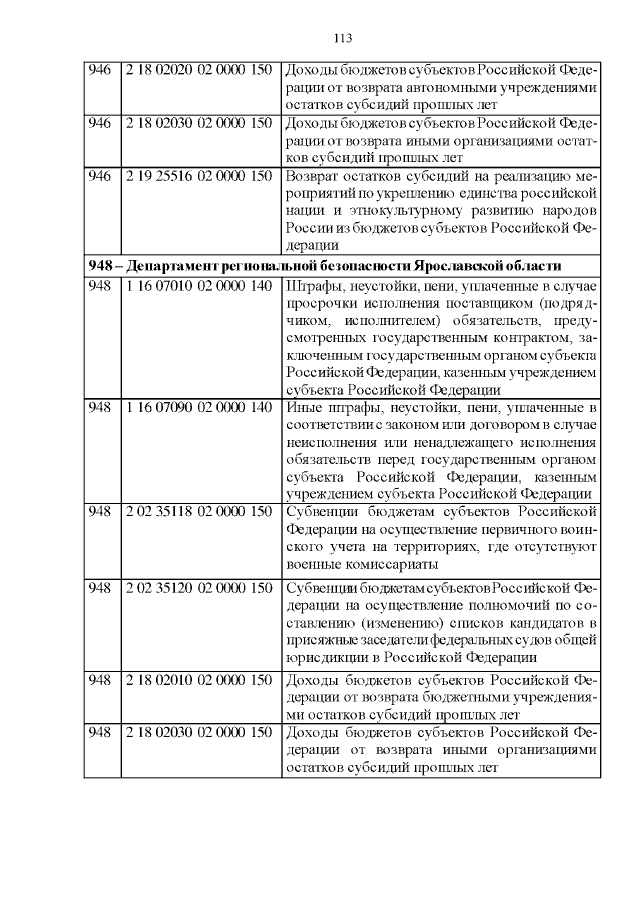 113

| 946 | 2 18 02020 02 0000 150 | Доходы бюджетов субъектов Российской Федерации от возврата автономными учреждениями остатков субсидий прошлых лет |
|---|---|---|
| 946 | 2 18 02030 02 0000 150 | Доходы бюджетов субъектов Российской Федерации от возврата иными организациями остатков субсидий прошлых лет |
| 946 | 2 19 25516 02 0000 150 | Возврат остатков субсидий на реализацию мероприятий по укреплению единства российской нации и этнокультурному развитию народов России из бюджетов субъектов Российской Федерации |
| 948 – Департамент региональной безопасности Ярославской области | | |
| 948 | 1 16 07010 02 0000 140 | Штрафы, неустойки, пени, уплаченные в случае просрочки исполнения поставщиком (подрядчиком, исполнителем) обязательств, предусмотренных государственным контрактом, заключенным государственным органом субъекта Российской Федерации, казенным учреждением субъекта Российской Федерации |
| 948 | 1 16 07090 02 0000 140 | Иные штрафы, неустойки, пени, уплаченные в соответствии с законом или договором в случае неисполнения или ненадлежащего исполнения обязательств перед государственным органом субъекта Российской Федерации, казенным учреждением субъекта Российской Федерации |
| 948 | 2 02 35118 02 0000 150 | Субвенции бюджетам субъектов Российской Федерации на осуществление первичного воинского учета на территориях, где отсутствуют военные комиссариаты |
| 948 | 2 02 35120 02 0000 150 | Субвенции бюджетам субъектов Российской Федерации на осуществление полномочий по составлению (изменению) списков кандидатов в присяжные заседатели федеральных судов общей юрисдикции в Российской Федерации |
| 948 | 2 18 02010 02 0000 150 | Доходы бюджетов субъектов Российской Федерации от возврата бюджетными учреждениями остатков субсидий прошлых лет |
| 948 | 2 18 02030 02 0000 150 | Доходы бюджетов субъектов Российской Федерации от возврата иными организациями остатков субсидий прошлых лет |